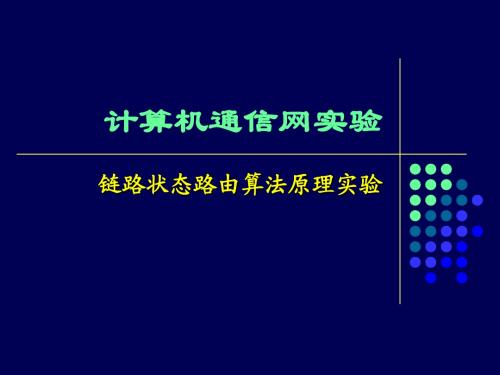 计算机通信网实验

链路状态路由算法原理实验